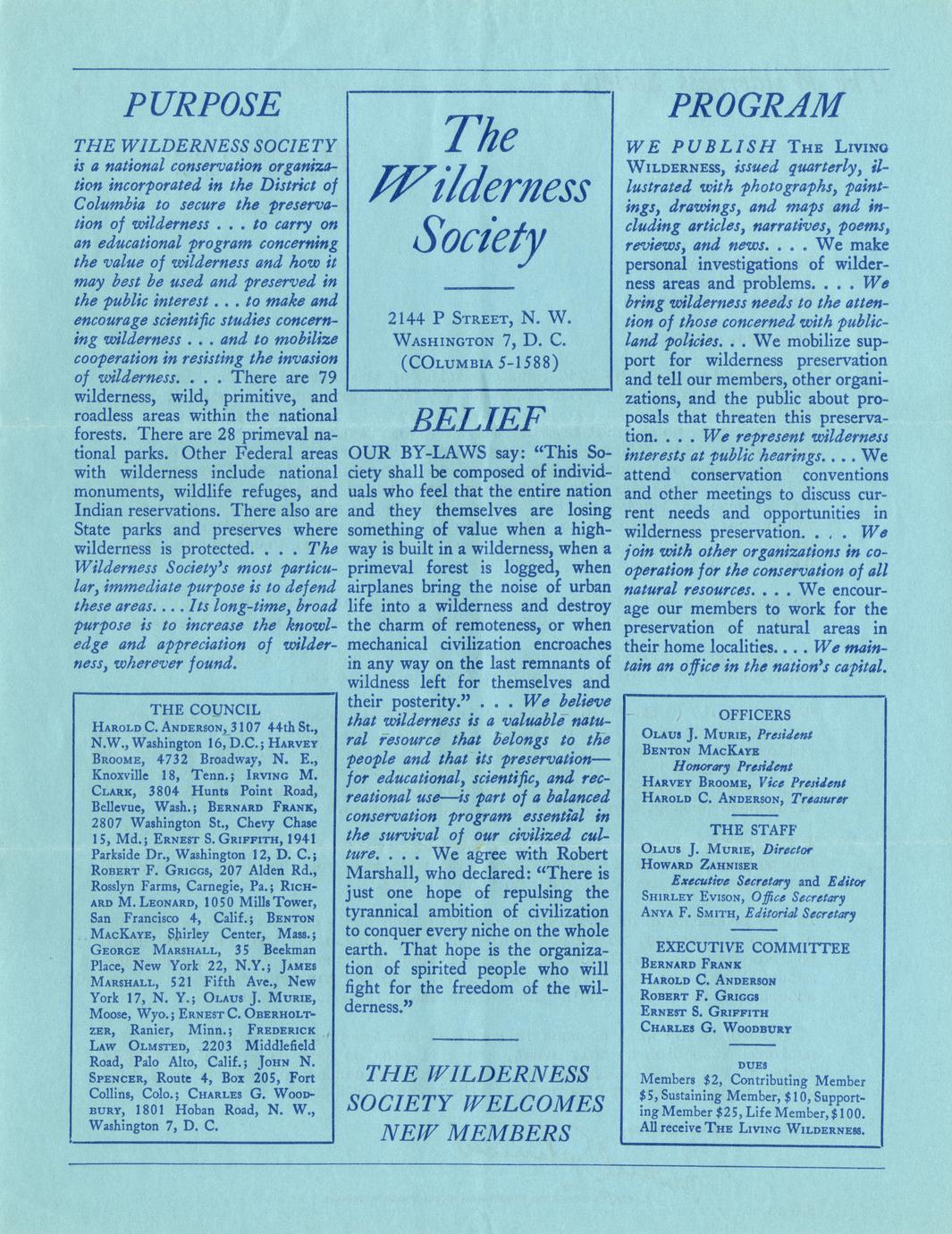 PURPOSE

THE WILDERNESS SOCIETY is a national conservation organization incorporated in the District of Columbia to secure the preservation of wilderness . . . to carry on an educational program concerning the value of wilderness and how it may best be used and preserved in the public interest . . . to make and encourage scientific studies concerning wilderness . . . and to mobilize cooperation in resisting the invasion of wilderness. . . . There are 79 wilderness, wild, primitive, and roadless areas within the national forests. There are 28 primeval national parks. Other Federal areas with wilderness include national monuments, wildlife refuges, and Indian reservations. There also are State parks and preserves where wilderness is protected. . . . The Wilderness Society's most particular, immediate purpose is to defend these areas. . . . Its long-time, broad purpose is to increase the knowledge and appreciation of wilderness, wherever found.

THE COUNCIL
Harold C. Anderson, 3107 44th St., N.W., Washington 16, D.C.; Harvey Broome, 4732 Broadway, N. E., Knoxville 18, Tenn.; Irving M. Clark, 3804 Hunts Point Road, Bellevue, Wash.; Bernard Frank, 2807 Washington St., Chevy Chase 15, Md.; Ernest S. Griffith, 1941 Parkside Dr., Washington 12, D. C.; Robert F. Griggs, 207 Alden Rd., Rosslyn Farms, Carnegie, Pa.; Richard M. Leonard, 1050 Mills Tower, San Francisco 4, Calif.; Benton MacKaye, Shirley Center, Mass.; George Marshall, 35 Beekman Place, New York 22, N.Y.; James Marshall, 521 Fifth Ave., New York 17, N. Y.; Olaus J. Murie, Moose, Wyo.; Ernest C. Oberholtzer, Ranier, Minn.; Frederick Law Olmsted, 2203 Middlefield Road, Palo Alto, Calif.; John N. Spencer, Route 4, Box 205, Fort Collins, Colo.; Charles G. Woodbury, 1801 Hoban Road, N. W., Washington 7, D. C.

The Wilderness Society

2144 P Street, N. W.
Washington 7, D. C.
(COlumbia 5-1588)

BELIEF

OUR BY-LAWS say: "This Society shall be composed of individuals who feel that the entire nation and they themselves are losing something of value when a highway is built in a wilderness, when a primeval forest is logged, when airplanes bring the noise of urban life into a wilderness and destroy the charm of remoteness, or when mechanical civilization encroaches in any way on the last remnants of wildness left for themselves and their posterity." . . . We believe that wilderness is a valuable natural resource that belongs to the people and that its preservation—for educational, scientific, and recreational use—is part of a balanced conservation program essential in the survival of our civilized culture. . . . We agree with Robert Marshall, who declared: "There is just one hope of repulsing the tyrannical ambition of civilization to conquer every niche on the whole earth. That hope is the organization of spirited people who will fight for the freedom of the wilderness."

THE WILDERNESS SOCIETY WELCOMES NEW MEMBERS

PROGRAM

WE PUBLISH The Living Wilderness, issued quarterly, illustrated with photographs, paintings, drawings, and maps and including articles, narratives, poems, reviews, and news. . . . We make personal investigations of wilderness areas and problems. . . . We bring wilderness needs to the attention of those concerned with public-land policies. . . We mobilize support for wilderness preservation and tell our members, other organizations, and the public about proposals that threaten this preservation. . . . We represent wilderness interests at public hearings. . . . We attend conservation conventions and other meetings to discuss current needs and opportunities in wilderness preservation. . . . We join with other organizations in cooperation for the conservation of all natural resources. . . . We encourage our members to work for the preservation of natural areas in their home localities. . . . We maintain an office in the nation's capital.

OFFICERS
Olaus J. Murie, President
Benton MacKaye
Honorary President
Harvey Broome, Vice President
Harold C. Anderson, Treasurer

THE STAFF
Olaus J. Murie, Director
Howard Zahniser
Executive Secretary and Editor
Shirley Evison, Office Secretary
Anya F. Smith, Editorial Secretary

EXECUTIVE COMMITTEE
Bernard Frank
Harold C. Anderson
Robert F. Griggs
Ernest S. Griffith
Charles G. Woodbury

DUES
Members $2, Contributing Member $5, Sustaining Member, $10, Supporting Member $25, Life Member, $100. All receive The Living Wilderness.